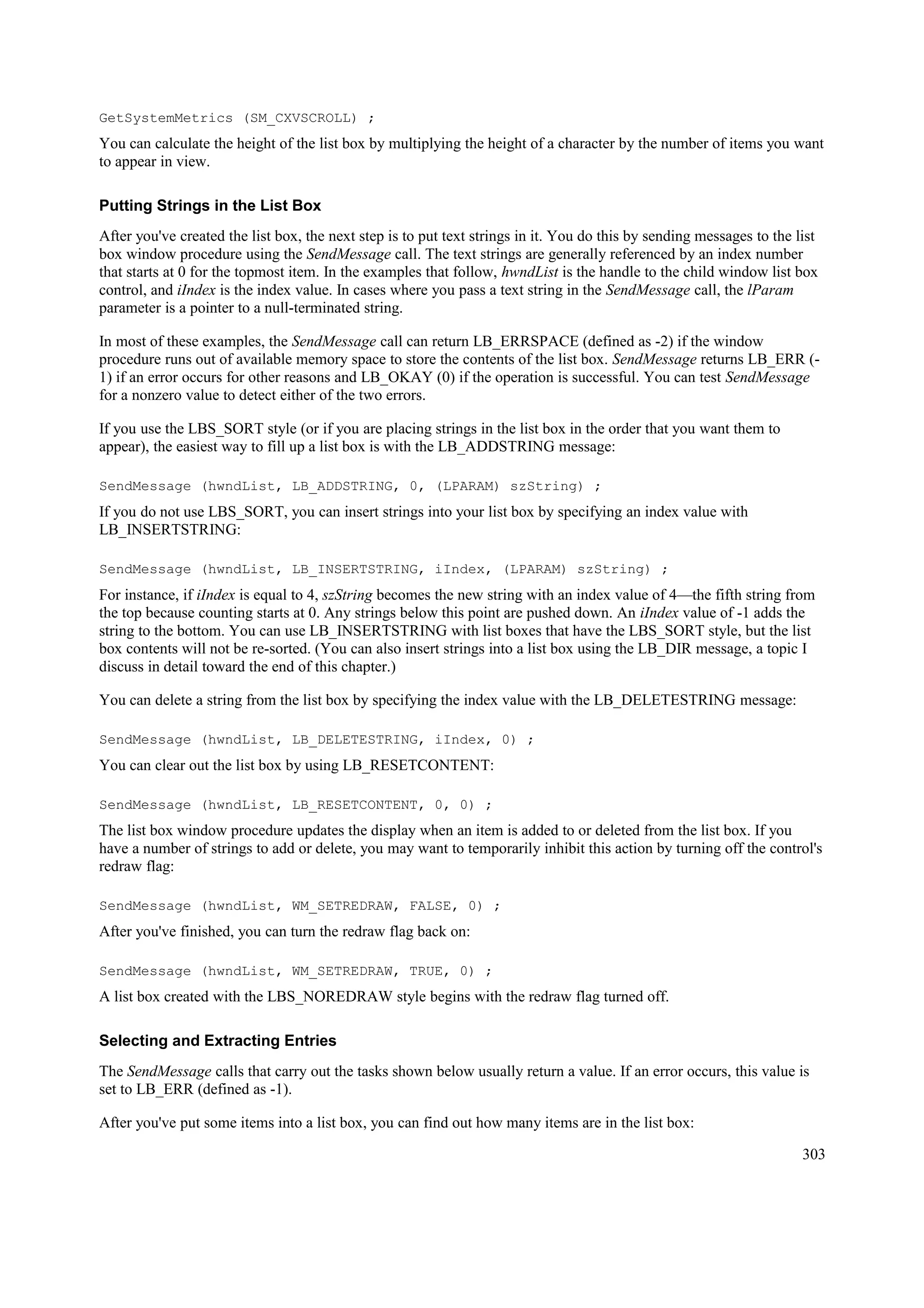 GetSystemMetrics (SM_CXVSCROLL) ;

You can calculate the height of the list box by multiplying the height of a character by the number of items you want to appear in view.

Putting Strings in the List Box

After you've created the list box, the next step is to put text strings in it. You do this by sending messages to the list box window procedure using the SendMessage call. The text strings are generally referenced by an index number that starts at 0 for the topmost item. In the examples that follow, hwndList is the handle to the child window list box control, and iIndex is the index value. In cases where you pass a text string in the SendMessage call, the lParam parameter is a pointer to a null-terminated string.

In most of these examples, the SendMessage call can return LB_ERRSPACE (defined as -2) if the window procedure runs out of available memory space to store the contents of the list box. SendMessage returns LB_ERR (-1) if an error occurs for other reasons and LB_OKAY (0) if the operation is successful. You can test SendMessage for a nonzero value to detect either of the two errors.

If you use the LBS_SORT style (or if you are placing strings in the list box in the order that you want them to appear), the easiest way to fill up a list box is with the LB_ADDSTRING message:

SendMessage (hwndList, LB_ADDSTRING, 0, (LPARAM) szString) ;

If you do not use LBS_SORT, you can insert strings into your list box by specifying an index value with LB_INSERTSTRING:

SendMessage (hwndList, LB_INSERTSTRING, iIndex, (LPARAM) szString) ;

For instance, if iIndex is equal to 4, szString becomes the new string with an index value of 4—the fifth string from the top because counting starts at 0. Any strings below this point are pushed down. An iIndex value of -1 adds the string to the bottom. You can use LB_INSERTSTRING with list boxes that have the LBS_SORT style, but the list box contents will not be re-sorted. (You can also insert strings into a list box using the LB_DIR message, a topic I discuss in detail toward the end of this chapter.)

You can delete a string from the list box by specifying the index value with the LB_DELETESTRING message:

SendMessage (hwndList, LB_DELETESTRING, iIndex, 0) ;

You can clear out the list box by using LB_RESETCONTENT:

SendMessage (hwndList, LB_RESETCONTENT, 0, 0) ;

The list box window procedure updates the display when an item is added to or deleted from the list box. If you have a number of strings to add or delete, you may want to temporarily inhibit this action by turning off the control's redraw flag:

SendMessage (hwndList, WM_SETREDRAW, FALSE, 0) ;

After you've finished, you can turn the redraw flag back on:

SendMessage (hwndList, WM_SETREDRAW, TRUE, 0) ;

A list box created with the LBS_NOREDRAW style begins with the redraw flag turned off.

Selecting and Extracting Entries

The SendMessage calls that carry out the tasks shown below usually return a value. If an error occurs, this value is set to LB_ERR (defined as -1).

After you've put some items into a list box, you can find out how many items are in the list box:

303